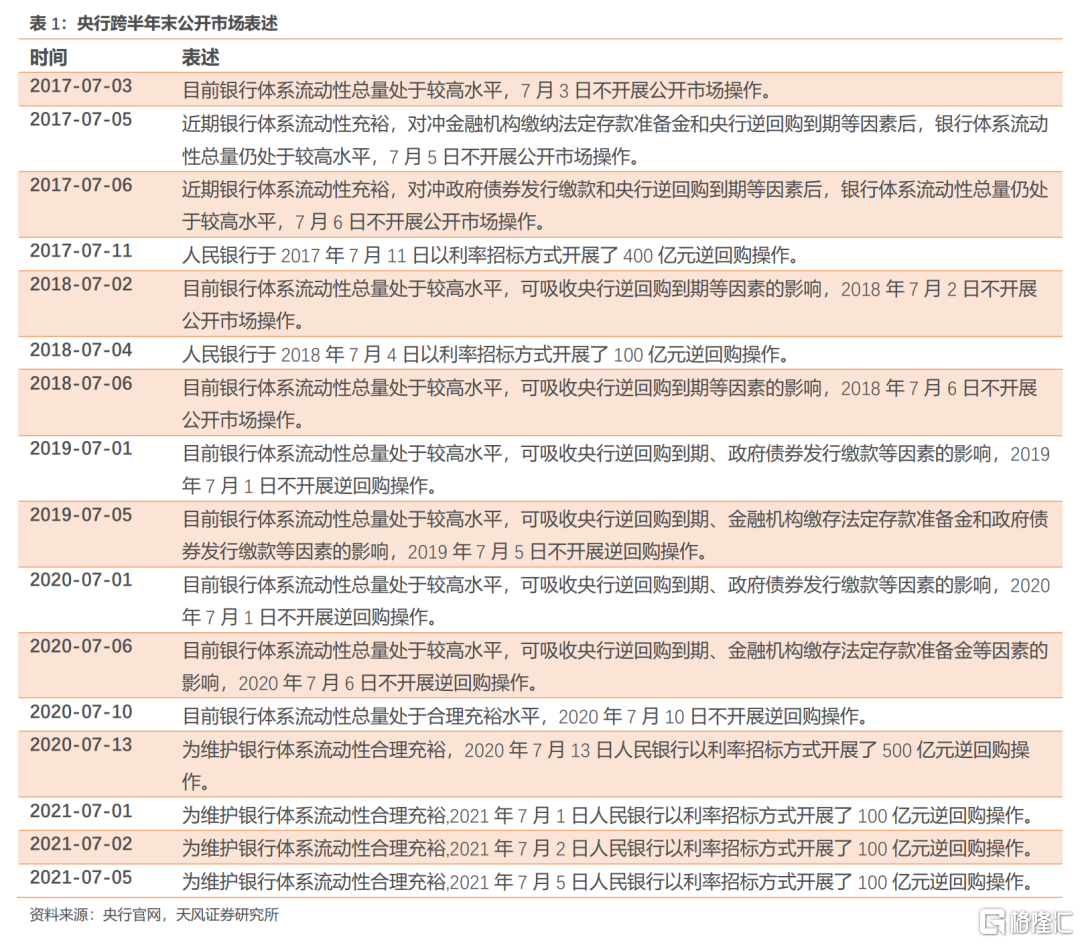 表 1：央行跨半年末公开市场表述

| 时间 | 表述 |
|---|---|
| 2017-07-03 | 目前银行体系流动性总量处于较高水平，7 月 3 日不开展公开市场操作。 |
| 2017-07-05 | 近期银行体系流动性充裕，对冲金融机构缴纳法定存款准备金和央行逆回购到期等因素后，银行体系流动性总量仍处于较高水平，7 月 5 日不开展公开市场操作。 |
| 2017-07-06 | 近期银行体系流动性充裕，对冲政府债券发行缴款和央行逆回购到期等因素后，银行体系流动性总量仍处于较高水平，7 月 6 日不开展公开市场操作。 |
| 2017-07-11 | 人民银行于 2017 年 7 月 11 日以利率招标方式开展了 400 亿元逆回购操作。 |
| 2018-07-02 | 目前银行体系流动性总量处于较高水平，可吸收央行逆回购到期等因素的影响，2018 年 7 月 2 日不开展公开市场操作。 |
| 2018-07-04 | 人民银行于 2018 年 7 月 4 日以利率招标方式开展了 100 亿元逆回购操作。 |
| 2018-07-06 | 目前银行体系流动性总量处于较高水平，可吸收央行逆回购到期等因素的影响，2018 年 7 月 6 日不开展公开市场操作。 |
| 2019-07-01 | 目前银行体系流动性总量处于较高水平，可吸收央行逆回购到期、政府债券发行缴款等因素的影响，2019 年 7 月 1 日不开展逆回购操作。 |
| 2019-07-05 | 目前银行体系流动性总量处于较高水平，可吸收央行逆回购到期、金融机构缴存法定存款准备金和政府债券发行缴款等因素的影响，2019 年 7 月 5 日不开展逆回购操作。 |
| 2020-07-01 | 目前银行体系流动性总量处于较高水平，可吸收央行逆回购到期、政府债券发行缴款等因素的影响，2020 年 7 月 1 日不开展逆回购操作。 |
| 2020-07-06 | 目前银行体系流动性总量处于较高水平，可吸收央行逆回购到期、金融机构缴存法定存款准备金等因素的影响，2020 年 7 月 6 日不开展逆回购操作。 |
| 2020-07-10 | 目前银行体系流动性总量处于合理充裕水平，2020 年 7 月 10 日不开展逆回购操作。 |
| 2020-07-13 | 为维护银行体系流动性合理充裕，2020 年 7 月 13 日人民银行以利率招标方式开展了 500 亿元逆回购操作。 |
| 2021-07-01 | 为维护银行体系流动性合理充裕,2021 年 7 月 1 日人民银行以利率招标方式开展了 100 亿元逆回购操作。 |
| 2021-07-02 | 为维护银行体系流动性合理充裕,2021 年 7 月 2 日人民银行以利率招标方式开展了 100 亿元逆回购操作。 |
| 2021-07-05 | 为维护银行体系流动性合理充裕,2021 年 7 月 5 日人民银行以利率招标方式开展了 100 亿元逆回购操作。 |

资料来源：央行官网，天风证券研究所

格隆汇